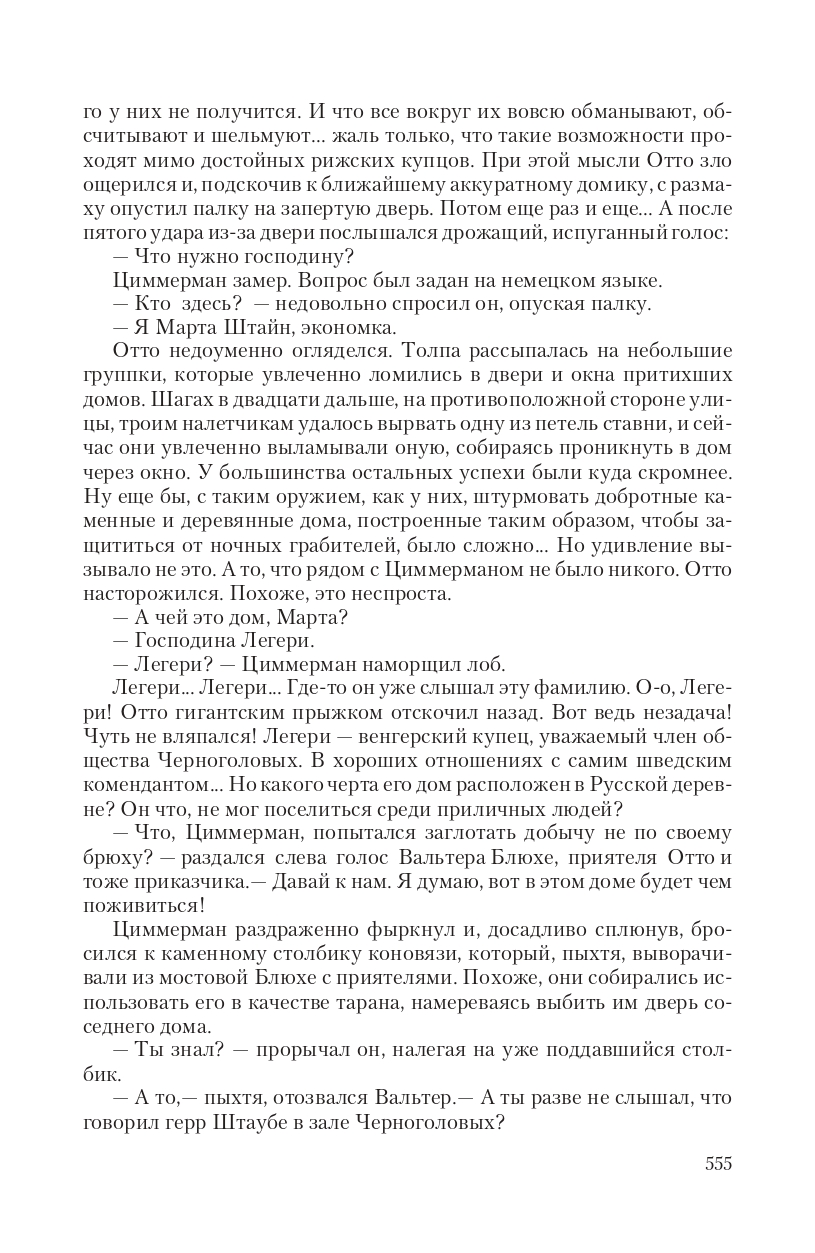 го у них не получится. И что все вокруг их вовсю обманывают, обсчитывают и шельмуют... жаль только, что такие возможности проходят мимо достойных рижских купцов. При этой мысли Отто зло ощерился и, подскочив к ближайшему аккуратному домику, с размаху опустил палку на запертую дверь. Потом еще раз и еще... А после пятого удара из-за двери послышался дрожащий, испуганный голос:

— Что нужно господину?

Циммерман замер. Вопрос был задан на немецком языке.

— Кто здесь? — недовольно спросил он, опуская палку.

— Я Марта Штайн, экономка.

Отто недоуменно огляделся. Толпа рассыпалась на небольшие группки, которые увлеченно ломились в двери и окна притихших домов. Шагах в двадцати дальше, на противоположной стороне улицы, троим налетчикам удалось вырвать одну из петель ставни, и сейчас они увлеченно выламывали оную, собираясь проникнуть в дом через окно. У большинства остальных успехи были куда скромнее. Ну еще бы, с таким оружием, как у них, штурмовать добротные каменные и деревянные дома, построенные таким образом, чтобы защититься от ночных грабителей, было сложно... Но удивление вызывало не это. А то, что рядом с Циммерманом не было никого. Отто насторожился. Похоже, это неспроста.

— А чей это дом, Марта?

— Господина Легери.

— Легери? — Циммерман наморщил лоб.

Легери... Легери... Где-то он уже слышал эту фамилию. О-о, Легери! Отто гигантским прыжком отскочил назад. Вот ведь незадача! Чуть не вляпался! Легери — венгерский купец, уважаемый член общества Черноголовых. В хороших отношениях с самим шведским комендантом... Но какого черта его дом расположен в Русской деревне? Он что, не мог поселиться среди приличных людей?

— Что, Циммерман, попытался заглотать добычу не по своему брюху? — раздался слева голос Вальтера Блюхе, приятеля Отто и тоже приказчика.— Давай к нам. Я думаю, вот в этом доме будет чем поживиться!

Циммерман раздраженно фыркнул и, досадливо сплюнув, бросился к каменному столбику коновязи, который, пыхтя, выворачивали из мостовой Блюхе с приятелями. Похоже, они собирались использовать его в качестве тарана, намереваясь выбить им дверь соседнего дома.

— Ты знал? — прорычал он, налегая на уже поддавшийся столбик.

— А то,— пыхтя, отозвался Вальтер.— А ты разве не слышал, что говорил герр Штаубе в зале Черноголовых?

555